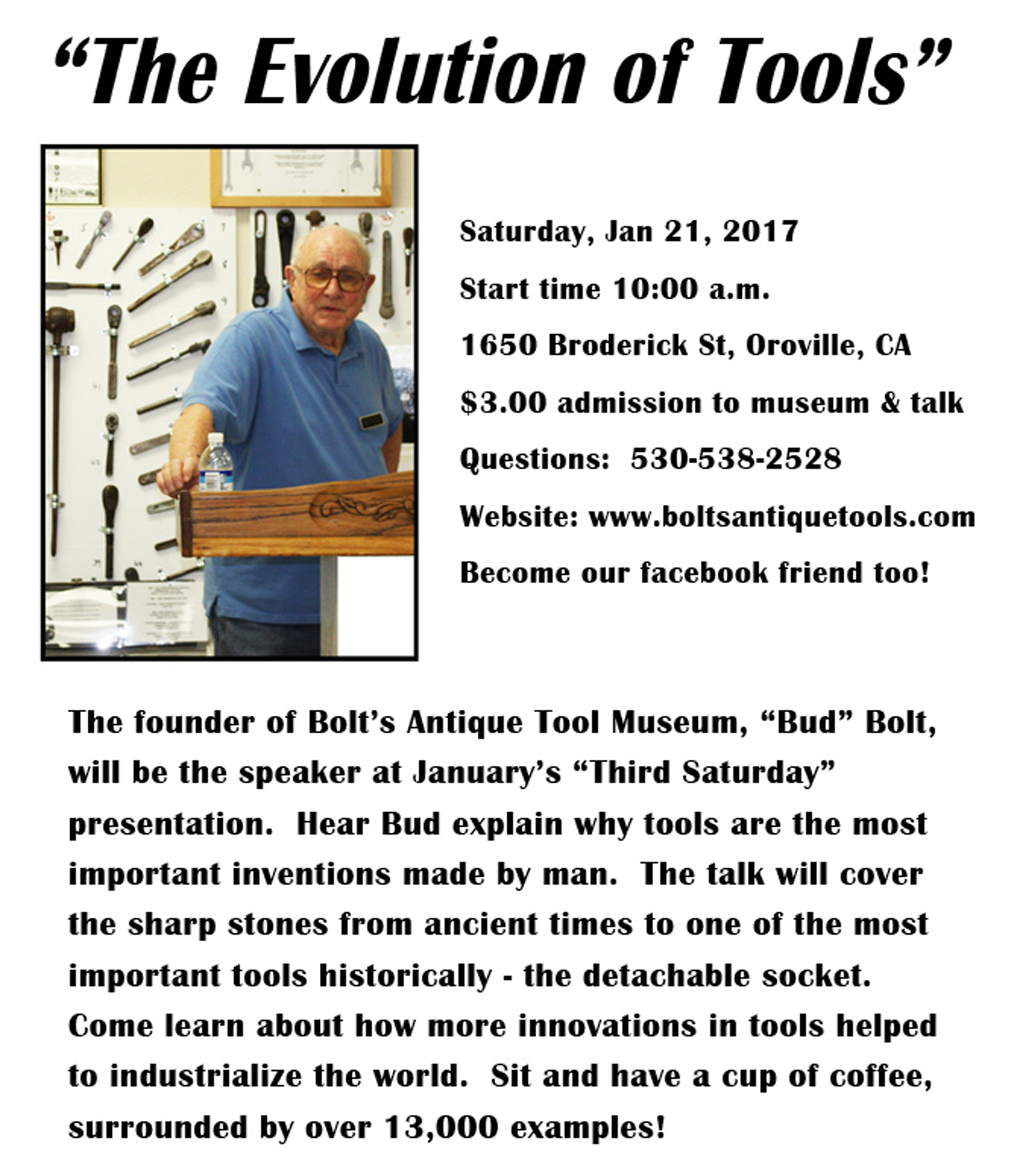 “The Evolution of Tools”

Saturday, Jan 21, 2017

Start time 10:00 a.m.

1650 Broderick St, Oroville, CA

$3.00 admission to museum & talk

Questions: 530-538-2528

Website: www.boltsantiquetools.com

Become our facebook friend too!

The founder of Bolt’s Antique Tool Museum, “Bud” Bolt, will be the speaker at January’s “Third Saturday” presentation. Hear Bud explain why tools are the most important inventions made by man. The talk will cover the sharp stones from ancient times to one of the most important tools historically - the detachable socket. Come learn about how more innovations in tools helped to industrialize the world. Sit and have a cup of coffee, surrounded by over 13,000 examples!